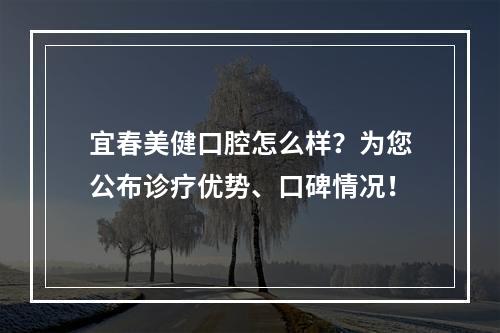 宜春美健口腔怎么样？为您公布诊疗优势、口碑情况！